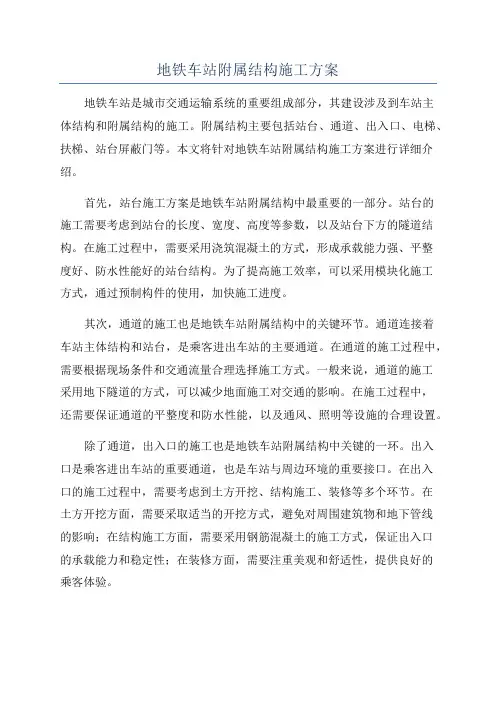 地铁车站附属结构施工方案

地铁车站是城市交通运输系统的重要组成部分，其建设涉及到车站主体结构和附属结构的施工。附属结构主要包括站台、通道、出入口、电梯、扶梯、站台屏蔽门等。本文将针对地铁车站附属结构施工方案进行详细介绍。

首先，站台施工方案是地铁车站附属结构中最重要的一部分。站台的施工需要考虑到站台的长度、宽度、高度等参数，以及站台下方的隧道结构。在施工过程中，需要采用浇筑混凝土的方式，形成承载能力强、平整度好、防水性能好的站台结构。为了提高施工效率，可以采用模块化施工方式，通过预制构件的使用，加快施工进度。

其次，通道的施工也是地铁车站附属结构中的关键环节。通道连接着车站主体结构和站台，是乘客进出车站的主要通道。在通道的施工过程中，需要根据现场条件和交通流量合理选择施工方式。一般来说，通道的施工采用地下隧道的方式，可以减少地面施工对交通的影响。在施工过程中，还需要保证通道的平整度和防水性能，以及通风、照明等设施的合理设置。

除了通道，出入口的施工也是地铁车站附属结构中关键的一环。出入口是乘客进出车站的重要通道，也是车站与周边环境的重要接口。在出入口的施工过程中，需要考虑到土方开挖、结构施工、装修等多个环节。在土方开挖方面，需要采取适当的开挖方式，避免对周围建筑物和地下管线的影响；在结构施工方面，需要采用钢筋混凝土的施工方式，保证出入口的承载能力和稳定性；在装修方面，需要注重美观和舒适性，提供良好的乘客体验。